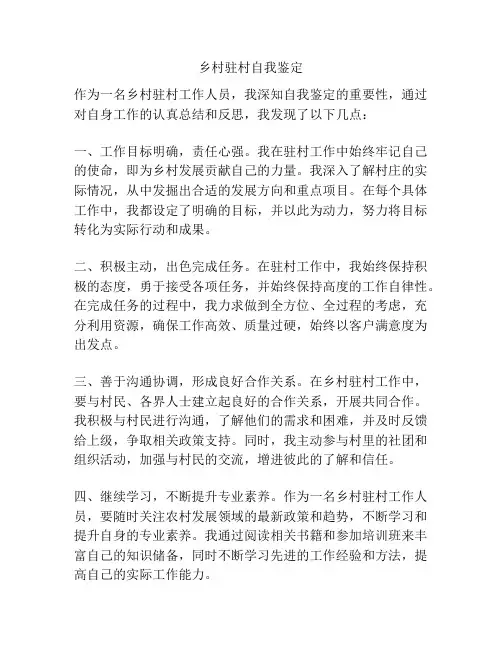 乡村驻村自我鉴定

作为一名乡村驻村工作人员，我深知自我鉴定的重要性，通过对自身工作的认真总结和反思，我发现了以下几点：

一、工作目标明确，责任心强。我在驻村工作中始终牢记自己的使命，即为乡村发展贡献自己的力量。我深入了解村庄的实际情况，从中发掘出合适的发展方向和重点项目。在每个具体工作中，我都设定了明确的目标，并以此为动力，努力将目标转化为实际行动和成果。

二、积极主动，出色完成任务。在驻村工作中，我始终保持积极的态度，勇于接受各项任务，并始终保持高度的工作自律性。在完成任务的过程中，我力求做到全方位、全过程的考虑，充分利用资源，确保工作高效、质量过硬，始终以客户满意度为出发点。

三、善于沟通协调，形成良好合作关系。在乡村驻村工作中，要与村民、各界人士建立起良好的合作关系，开展共同合作。我积极与村民进行沟通，了解他们的需求和困难，并及时反馈给上级，争取相关政策支持。同时，我主动参与村里的社团和组织活动，加强与村民的交流，增进彼此的了解和信任。

四、继续学习，不断提升专业素养。作为一名乡村驻村工作人员，要随时关注农村发展领域的最新政策和趋势，不断学习和提升自身的专业素养。我通过阅读相关书籍和参加培训班来丰富自己的知识储备，同时不断学习先进的工作经验和方法，提高自己的实际工作能力。